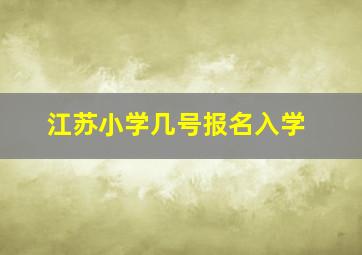 江苏小学几号报名入学